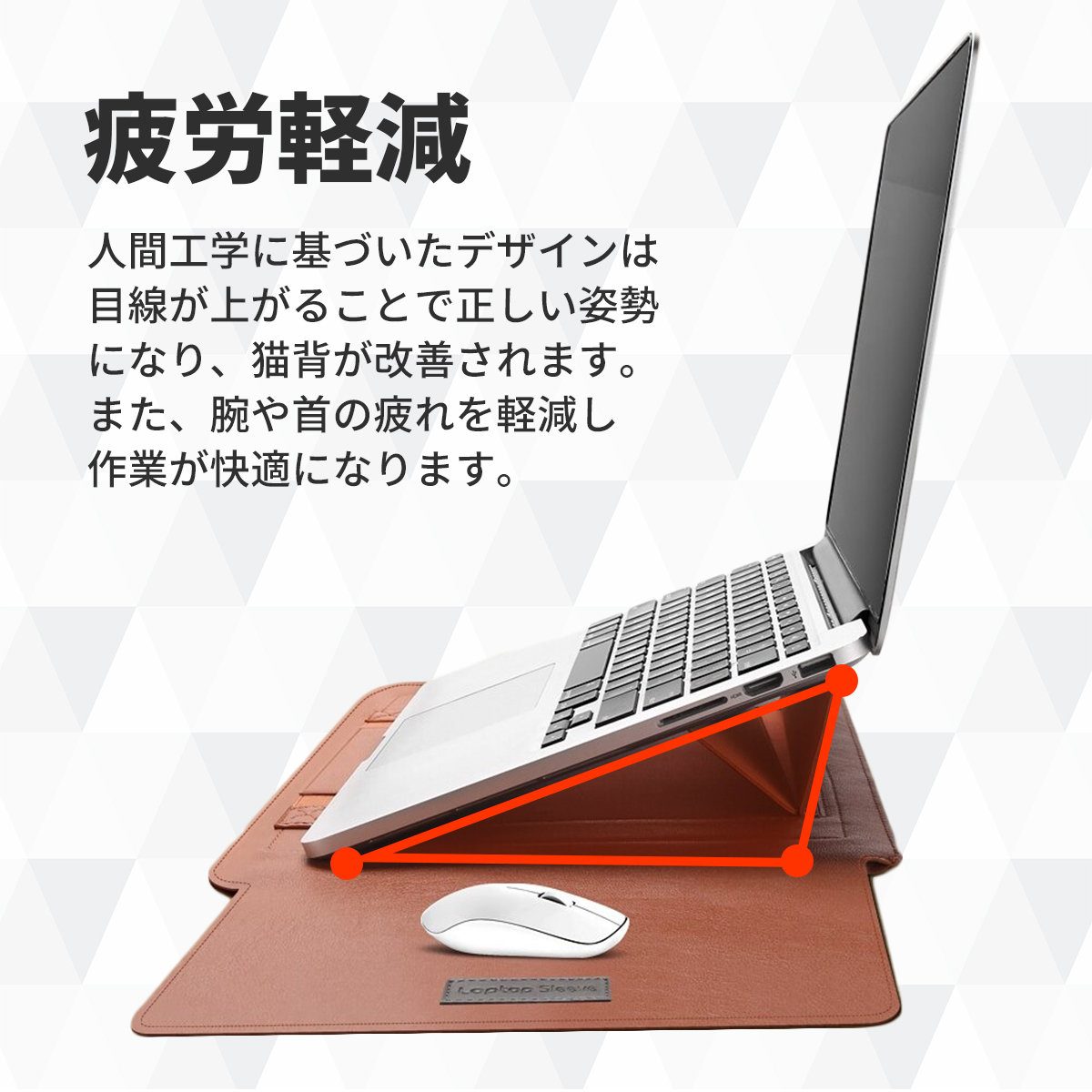 疲労軽減

人間工学に基づいたデザインは目線が上がることで正しい姿勢になり、猫背が改善されます。また、腕や首の疲れを軽減し作業が快適になります。

Laptop Sleeve